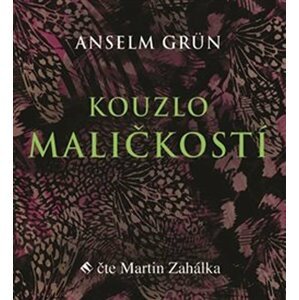 ANSELM GRÜN

KOUZLO MALIČKOSTÍ

čte Martin Zahálka